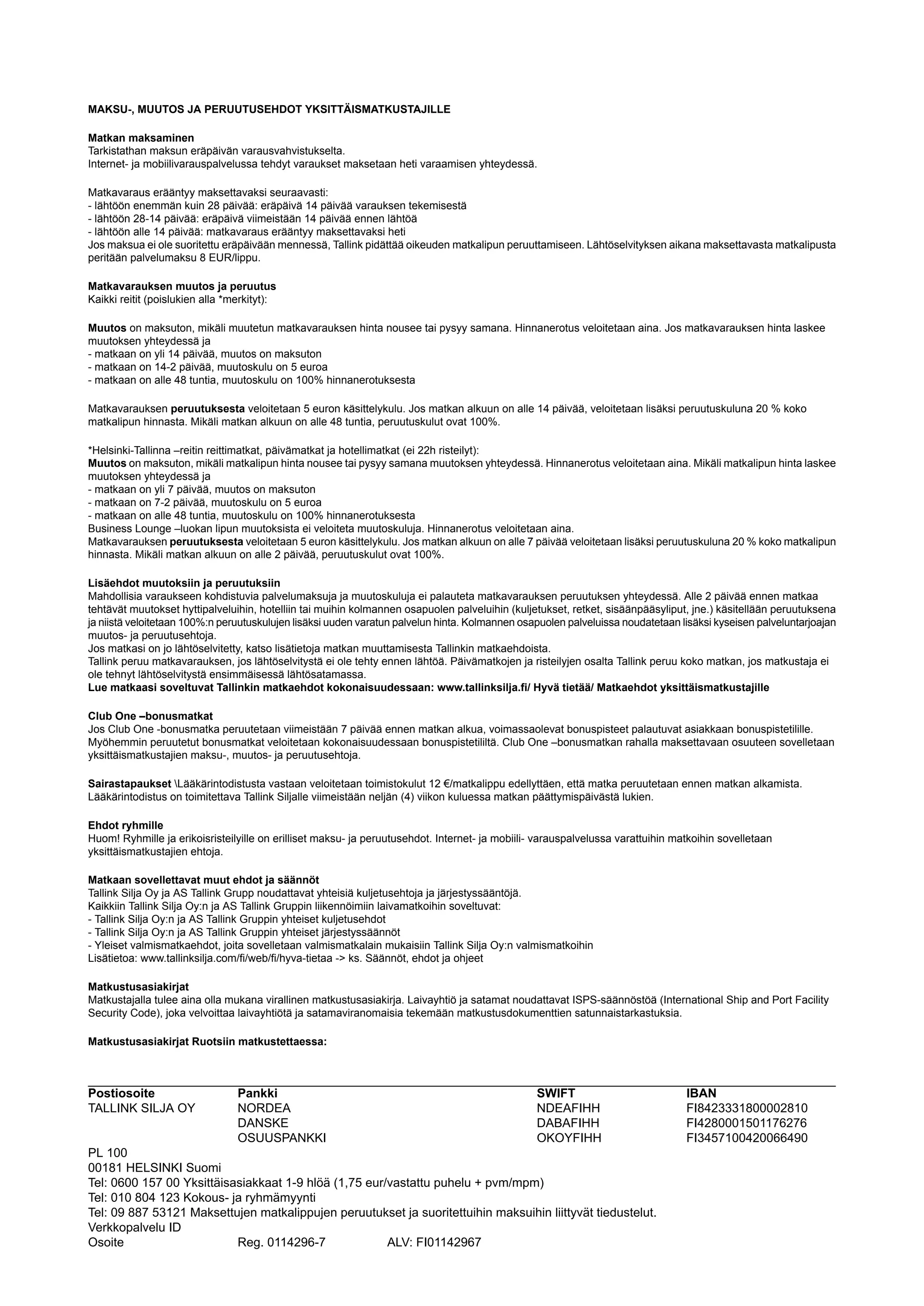 MAKSU-, MUUTOS JA PERUUTUSEHDOT YKSITTÄISMATKUSTAJILLE

Matkan maksaminen
Tarkistathan maksun eräpäivän varausvahvistukselta.
Internet- ja mobiilivarauspalvelussa tehdyt varaukset maksetaan heti varaamisen yhteydessä.

Matkavaraus erääntyy maksettavaksi seuraavasti:
- lähtöön enemmän kuin 28 päivää: eräpäivä 14 päivää varauksen tekemisestä
- lähtöön 28-14 päivää: eräpäivä viimeistään 14 päivää ennen lähtöä
- lähtöön alle 14 päivää: matkavaraus erääntyy maksettavaksi heti
Jos maksua ei ole suoritettu eräpäivään mennessä, Tallink pidättää oikeuden matkalipun peruuttamiseen. Lähtöselvityksen aikana maksettavasta matkalipusta peritään palvelumaksu 8 EUR/lippu.

Matkavarauksen muutos ja peruutus
Kaikki reitit (poislukien alla *merkityt):

Muutos on maksuton, mikäli muutetun matkavarauksen hinta nousee tai pysyy samana. Hinnanerotus veloitetaan aina. Jos matkavarauksen hinta laskee muutoksen yhteydessä ja
- matkaan on yli 14 päivää, muutos on maksuton
- matkaan on 14-2 päivää, muutoskulu on 5 euroa
- matkaan on alle 48 tuntia, muutoskulu on 100% hinnanerotuksesta

Matkavarauksen peruutuksesta veloitetaan 5 euron käsittelykulu. Jos matkan alkuun on alle 14 päivää, veloitetaan lisäksi peruutuskuluna 20 % koko matkalipun hinnasta. Mikäli matkan alkuun on alle 48 tuntia, peruutuskulut ovat 100%.

*Helsinki-Tallinna –reitin reittimatkat, päivämatkat ja hotellimatkat (ei 22h risteilyt):
Muutos on maksuton, mikäli matkalipun hinta nousee tai pysyy samana muutoksen yhteydessä. Hinnanerotus veloitetaan aina. Mikäli matkalipun hinta laskee muutoksen yhteydessä ja
- matkaan on yli 7 päivää, muutos on maksuton
- matkaan on 7-2 päivää, muutoskulu on 5 euroa
- matkaan on alle 48 tuntia, muutoskulu on 100% hinnanerotuksesta
Business Lounge –luokan lipun muutoksista ei veloiteta muutoskuluja. Hinnanerotus veloitetaan aina.
Matkavarauksen peruutuksesta veloitetaan 5 euron käsittelykulu. Jos matkan alkuun on alle 7 päivää veloitetaan lisäksi peruutuskuluna 20 % koko matkalipun hinnasta. Mikäli matkan alkuun on alle 2 päivää, peruutuskulut ovat 100%.

Lisäehdot muutoksiin ja peruutuksiin
Mahdollisia varaukseen kohdistuvia palvelumaksuja ja muutoskuluja ei palauteta matkavarauksen peruutuksen yhteydessä. Alle 2 päivää ennen matkaa tehtävät muutokset hyttipalveluihin, hotelliin tai muihin kolmannen osapuolen palveluihin (kuljetukset, retket, sisäänpääsyliput, jne.) käsitellään peruutuksena ja niistä veloitetaan 100%:n peruutuskulujen lisäksi uuden varatun palvelun hinta. Kolmannen osapuolen palveluissa noudatetaan lisäksi kyseisen palveluntarjoajan muutos- ja peruutusehtoja.
Jos matkasi on jo lähtöselvitetty, katso lisätietoja matkan muuttamisesta Tallinkin matkaehdoista.
Tallink peruu matkavarauksen, jos lähtöselvitystä ei ole tehty ennen lähtöä. Päivämatkojen ja risteilyjen osalta Tallink peruu koko matkan, jos matkustaja ei ole tehnyt lähtöselvitystä ensimmäisessä lähtösatamassa.
Lue matkaasi soveltuvat Tallinkin matkaehdot kokonaisuudessaan: www.tallinksilja.fi/ Hyvä tietää/ Matkaehdot yksittäismatkustajille

Club One –bonusmatkat
Jos Club One -bonusmatka peruutetaan viimeistään 7 päivää ennen matkan alkua, voimassaolevat bonuspisteet palautuvat asiakkaan bonuspistetilille. Myöhemmin peruutetut bonusmatkat veloitetaan kokonaisuudessaan bonuspistetililtä. Club One –bonusmatkan rahalla maksettavaan osuuteen sovelletaan yksittäismatkustajien maksu-, muutos- ja peruutusehtoja.

Sairastapaukset \Lääkärintodistusta vastaan veloitetaan toimistokulut 12 €/matkalippu edellyttäen, että matka peruutetaan ennen matkan alkamista. Lääkärintodistus on toimitettava Tallink Siljalle viimeistään neljän (4) viikon kuluessa matkan päättymispäivästä lukien.

Ehdot ryhmille
Huom! Ryhmille ja erikoisristeilyille on erilliset maksu- ja peruutusehdot. Internet- ja mobiili- varauspalvelussa varattuihin matkoihin sovelletaan yksittäismatkustajien ehtoja.

Matkaan sovellettavat muut ehdot ja säännöt
Tallink Silja Oy ja AS Tallink Grupp noudattavat yhteisiä kuljetusehtoja ja järjestyssääntöjä.
Kaikkiin Tallink Silja Oy:n ja AS Tallink Gruppin liikennöimiin laivamatkoihin soveltuvat:
- Tallink Silja Oy:n ja AS Tallink Gruppin yhteiset kuljetusehdot
- Tallink Silja Oy:n ja AS Tallink Gruppin yhteiset järjestyssäännöt
- Yleiset valmismatkaehdot, joita sovelletaan valmismatkalain mukaisiin Tallink Silja Oy:n valmismatkoihin
Lisätietoa: www.tallinksilja.com/fi/web/fi/hyva-tietaa -> ks. Säännöt, ehdot ja ohjeet

Matkustusasiakirjat
Matkustajalla tulee aina olla mukana virallinen matkustusasiakirja. Laivayhtiö ja satamat noudattavat ISPS-säännöstöä (International Ship and Port Facility Security Code), joka velvoittaa laivayhtiötä ja satamaviranomaisia tekemään matkustusdokumenttien satunnaistarkastuksia.

Matkustusasiakirjat Ruotsiin matkustettaessa:

| Postiosoite | Pankki | SWIFT | IBAN |
|---|---|---|---|
| TALLINK SILJA OY | NORDEA | NDEAFIHH | FI8423331800002810 |
| | DANSKE | DABAFIHH | FI4280001501176276 |
| | OSUUSPANKKI | OKOYFIHH | FI3457100420066490 |

PL 100
00181 HELSINKI Suomi
Tel: 0600 157 00 Yksittäisasiakkaat 1-9 hlöä (1,75 eur/vastattu puhelu + pvm/mpm)
Tel: 010 804 123 Kokous- ja ryhmämyynti
Tel: 09 887 53121 Maksettujen matkalippujen peruutukset ja suoritettuihin maksuihin liittyvät tiedustelut.
Verkkopalvelu ID
Osoite Reg. 0114296-7 ALV: FI01142967